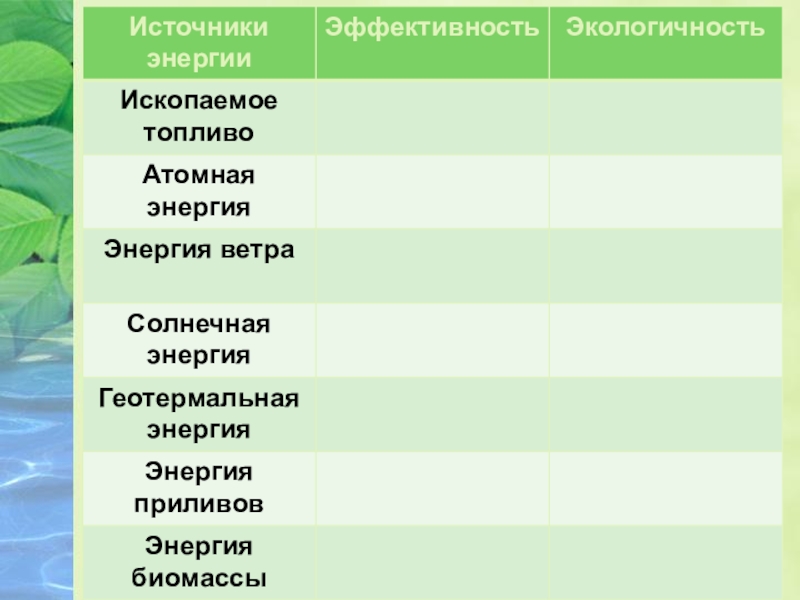 | Источники энергии | Эффективность | Экологичность |
|---|---|---|
| Ископаемое топливо | | |
| Атомная энергия | | |
| Энергия ветра | | |
| Солнечная энергия | | |
| Геотермальная энергия | | |
| Энергия приливов | | |
| Энергия биомассы | | |